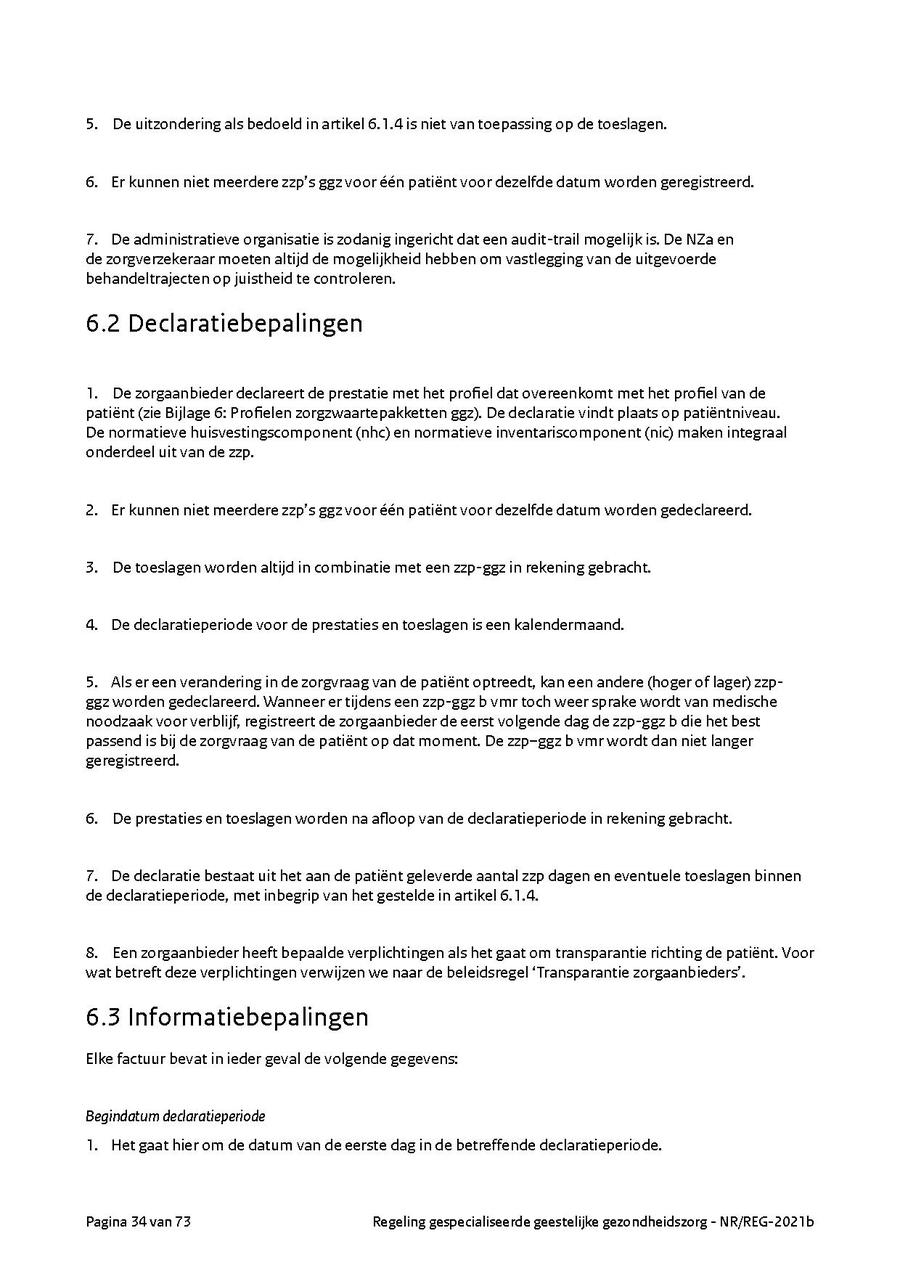 5. De uitzondering als bedoeld in artikel 6.1.4 is niet van toepassing op de toeslagen.

6. Er kunnen niet meerdere zzp's ggz voor één patiënt voor dezelfde datum worden geregistreerd.

7. De administratieve organisatie is zodanig ingericht dat een audit-trail mogelijk is. De NZa en de zorgverzekeraar moeten altijd de mogelijkheid hebben om vastlegging van de uitgevoerde behandeltrajecten op juistheid te controleren.

6.2 Declaratiebepalingen

1. De zorgaanbieder declareert de prestatie met het profiel dat overeenkomt met het profiel van de patiënt (zie Bijlage 6: Profielen zorgzwaartepakketten ggz). De declaratie vindt plaats op patiëntniveau. De normatieve huisvestingscomponent (nhc) en normatieve inventariscomponent (nic) maken integraal onderdeel uit van de zzp.

2. Er kunnen niet meerdere zzp's ggz voor één patiënt voor dezelfde datum worden gedeclareerd.

3. De toeslagen worden altijd in combinatie met een zzp-ggz in rekening gebracht.

4. De declaratieperiode voor de prestaties en toeslagen is een kalendermaand.

5. Als er een verandering in de zorgvraag van de patiënt optreedt, kan een andere (hoger of lager) zzp-ggz worden gedeclareerd. Wanneer er tijdens een zzp-ggz b vmr toch weer sprake wordt van medische noodzaak voor verblijf, registreert de zorgaanbieder de eerst volgende dag de zzp-ggz b die het best passend is bij de zorgvraag van de patiënt op dat moment. De zzp–ggz b vmr wordt dan niet langer geregistreerd.

6. De prestaties en toeslagen worden na afloop van de declaratieperiode in rekening gebracht.

7. De declaratie bestaat uit het aan de patiënt geleverde aantal zzp dagen en eventuele toeslagen binnen de declaratieperiode, met inbegrip van het gestelde in artikel 6.1.4.

8. Een zorgaanbieder heeft bepaalde verplichtingen als het gaat om transparantie richting de patiënt. Voor wat betreft deze verplichtingen verwijzen we naar de beleidsregel 'Transparantie zorgaanbieders'.

6.3 Informatiebepalingen

Elke factuur bevat in ieder geval de volgende gegevens:

Begindatum declaratieperiode

1. Het gaat hier om de datum van de eerste dag in de betreffende declaratieperiode.

Pagina 34 van 73 Regeling gespecialiseerde geestelijke gezondheidszorg - NR/REG-2021b